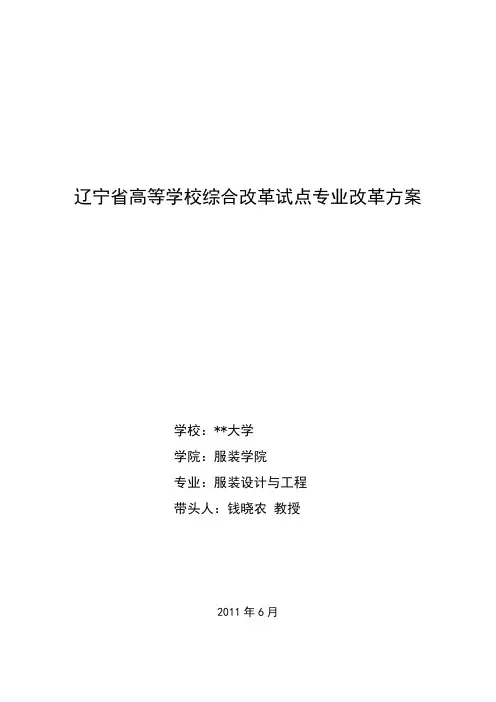 辽宁省高等学校综合改革试点专业改革方案

学校：**大学

学院：服装学院

专业：服装设计与工程

带头人：钱晓农 教授

2011年6月